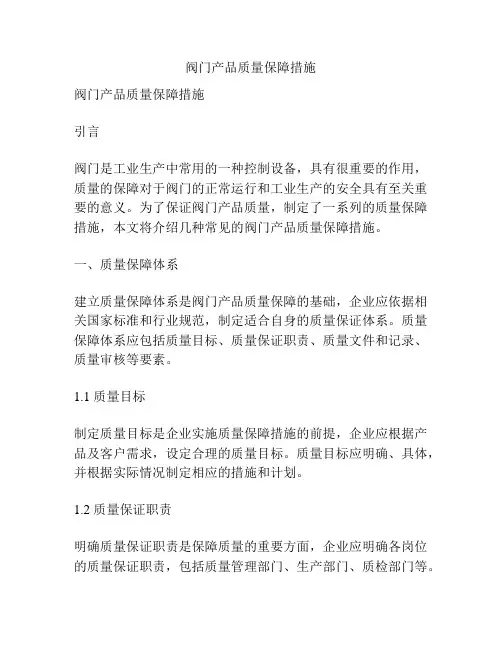 阀门产品质量保障措施

阀门产品质量保障措施

引言

阀门是工业生产中常用的一种控制设备，具有很重要的作用，质量的保障对于阀门的正常运行和工业生产的安全具有至关重要的意义。为了保证阀门产品质量，制定了一系列的质量保障措施，本文将介绍几种常见的阀门产品质量保障措施。

一、质量保障体系

建立质量保障体系是阀门产品质量保障的基础，企业应依据相关国家标准和行业规范，制定适合自身的质量保证体系。质量保障体系应包括质量目标、质量保证职责、质量文件和记录、质量审核等要素。

1.1 质量目标

制定质量目标是企业实施质量保障措施的前提，企业应根据产品及客户需求，设定合理的质量目标。质量目标应明确、具体，并根据实际情况制定相应的措施和计划。

1.2 质量保证职责

明确质量保证职责是保障质量的重要方面，企业应明确各岗位的质量保证职责，包括质量管理部门、生产部门、质检部门等。